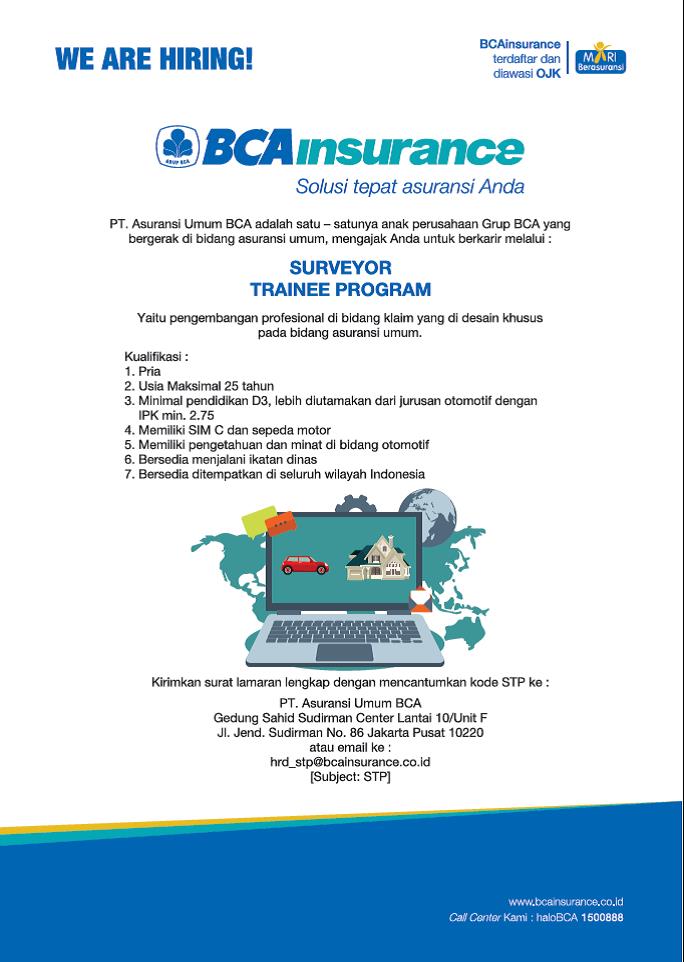 WE ARE HIRING!

BCAinsurance terdaftar dan diawasi OJK

MARI Berasuransi

GRUP BCA

BCAinsurance
Solusi tepat asuransi Anda

PT. Asuransi Umum BCA adalah satu – satunya anak perusahaan Grup BCA yang bergerak di bidang asuransi umum, mengajak Anda untuk berkarir melalui :

SURVEYOR
TRAINEE PROGRAM

Yaitu pengembangan profesional di bidang klaim yang di desain khusus pada bidang asuransi umum.

Kualifikasi :
1. Pria
2. Usia Maksimal 25 tahun
3. Minimal pendidikan D3, lebih diutamakan dari jurusan otomotif dengan IPK min. 2.75
4. Memiliki SIM C dan sepeda motor
5. Memiliki pengetahuan dan minat di bidang otomotif
6. Bersedia menjalani ikatan dinas
7. Bersedia ditempatkan di seluruh wilayah Indonesia

Kirimkan surat lamaran lengkap dengan mencantumkan kode STP ke :

PT. Asuransi Umum BCA
Gedung Sahid Sudirman Center Lantai 10/Unit F
Jl. Jend. Sudirman No. 86 Jakarta Pusat 10220
atau email ke :
hrd_stp@bcainsurance.co.id
[Subject: STP]

www.bcainsurance.co.id
Call Center Kami : haloBCA 1500888